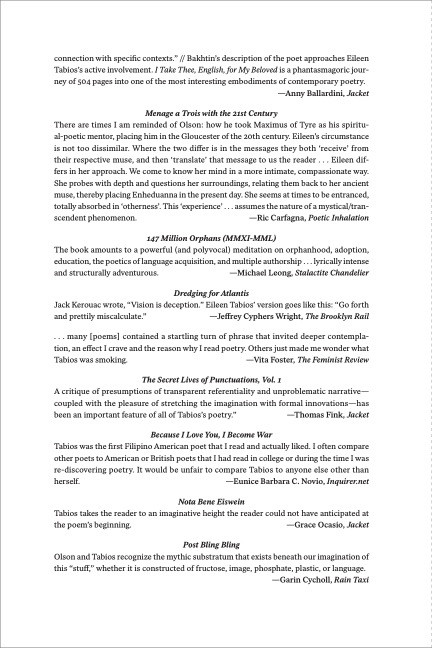 connection with specific contexts." // Bakhtin's description of the poet approaches Eileen Tabios's active involvement. I Take Thee, English, for My Beloved is a phantasmagoric journey of 504 pages into one of the most interesting embodiments of contemporary poetry.
—Anny Ballardini, Jacket

Menage a Trois with the 21st Century
There are times I am reminded of Olson: how he took Maximus of Tyre as his spiritual-poetic mentor, placing him in the Gloucester of the 20th century. Eileen's circumstance is not too dissimilar. Where the two differ is in the messages they both 'receive' from their respective muse, and then 'translate' that message to us the reader . . . Eileen differs in her approach. We come to know her mind in a more intimate, compassionate way. She probes with depth and questions her surroundings, relating them back to her ancient muse, thereby placing Enheduanna in the present day. She seems at times to be entranced, totally absorbed in 'otherness'. This 'experience' . . . assumes the nature of a mystical/transcendent phenomenon. —Ric Carfagna, Poetic Inhalation

147 Million Orphans (MMXI-MML)
The book amounts to a powerful (and polyvocal) meditation on orphanhood, adoption, education, the poetics of language acquisition, and multiple authorship . . . lyrically intense and structurally adventurous. —Michael Leong, Stalactite Chandelier

Dredging for Atlantis
Jack Kerouac wrote, "Vision is deception." Eileen Tabios' version goes like this: "Go forth and prettily miscalculate." —Jeffrey Cyphers Wright, The Brooklyn Rail

. . . many [poems] contained a startling turn of phrase that invited deeper contemplation, an effect I crave and the reason why I read poetry. Others just made me wonder what Tabios was smoking. —Vita Foster, The Feminist Review

The Secret Lives of Punctuations, Vol. 1
A critique of presumptions of transparent referentiality and unproblematic narrative—coupled with the pleasure of stretching the imagination with formal innovations—has been an important feature of all of Tabios's poetry." —Thomas Fink, Jacket

Because I Love You, I Become War
Tabios was the first Filipino American poet that I read and actually liked. I often compare other poets to American or British poets that I had read in college or during the time I was re-discovering poetry. It would be unfair to compare Tabios to anyone else other than herself. —Eunice Barbara C. Novio, Inquirer.net

Nota Bene Eiswein
Tabios takes the reader to an imaginative height the reader could not have anticipated at the poem's beginning. —Grace Ocasio, Jacket

Post Bling Bling
Olson and Tabios recognize the mythic substratum that exists beneath our imagination of this "stuff," whether it is constructed of fructose, image, phosphate, plastic, or language.
—Garin Cycholl, Rain Taxi